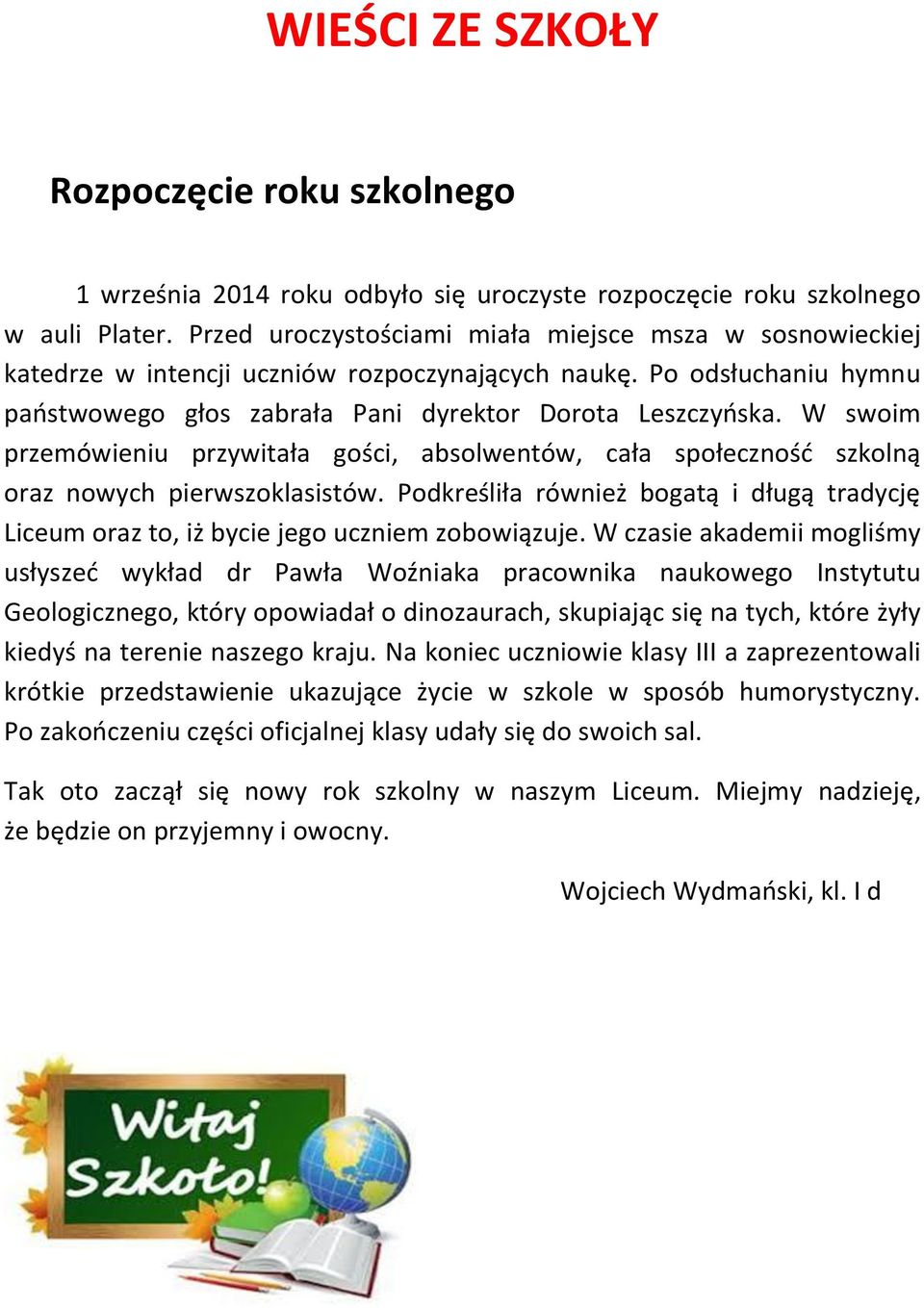 WIEŚCI ZE SZKOŁY

Rozpoczęcie roku szkolnego

1 września 2014 roku odbyło się uroczyste rozpoczęcie roku szkolnego w auli Plater. Przed uroczystościami miała miejsce msza w sosnowieckiej katedrze w intencji uczniów rozpoczynających naukę. Po odsłuchaniu hymnu państwowego głos zabrała Pani dyrektor Dorota Leszczyńska. W swoim przemówieniu przywitała gości, absolwentów, cała społeczność szkolną oraz nowych pierwszoklasistów. Podkreśliła również bogatą i długą tradycję Liceum oraz to, iż bycie jego uczniem zobowiązuje. W czasie akademii mogliśmy usłyszeć wykład dr Pawła Woźniaka pracownika naukowego Instytutu Geologicznego, który opowiadał o dinozaurach, skupiając się na tych, które żyły kiedyś na terenie naszego kraju. Na koniec uczniowie klasy III a zaprezentowali krótkie przedstawienie ukazujące życie w szkole w sposób humorystyczny. Po zakończeniu części oficjalnej klasy udały się do swoich sal.

Tak oto zaczął się nowy rok szkolny w naszym Liceum. Miejmy nadzieję, że będzie on przyjemny i owocny.

Wojciech Wydmański, kl. I d

Witaj Szkoło!